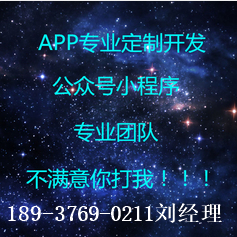 APP专业定制开发

公众号小程序

专业团队

不满意你打我！！！

189-3769-0211刘经理